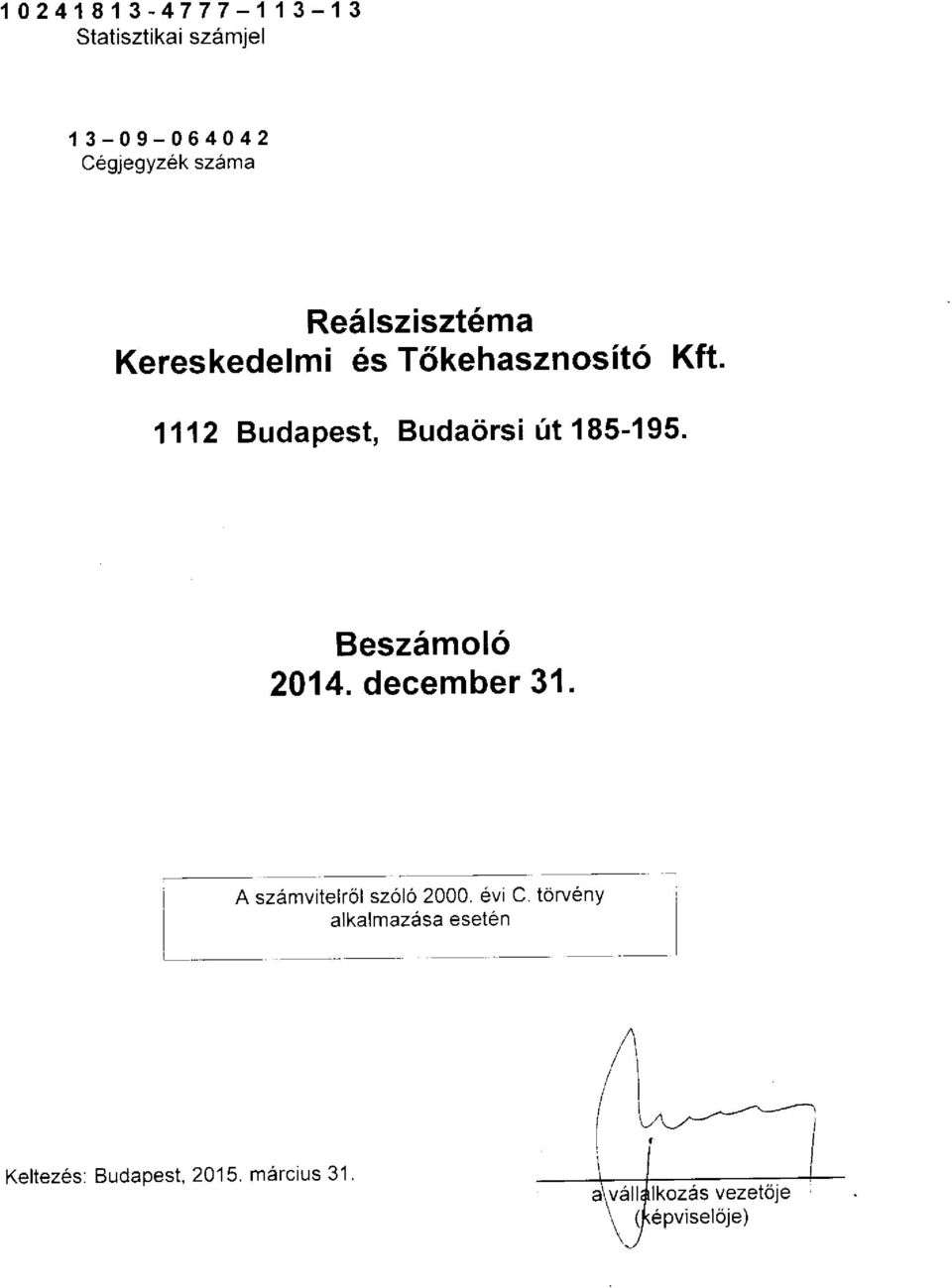 10241813-4777-113-13
Statisztikai számjel

13-09-064042
Cégjegyzék száma

Reálszisztéma
Kereskedelmi és Tőkehasznosító Kft.

1112 Budapest, Budaörsi út 185-195.

Beszámoló
2014. december 31.

A számvitelről szóló 2000. évi C. törvény alkalmazása esetén

Keltezés: Budapest, 2015. március 31.

a vállalkozás vezetője
(képviselője)